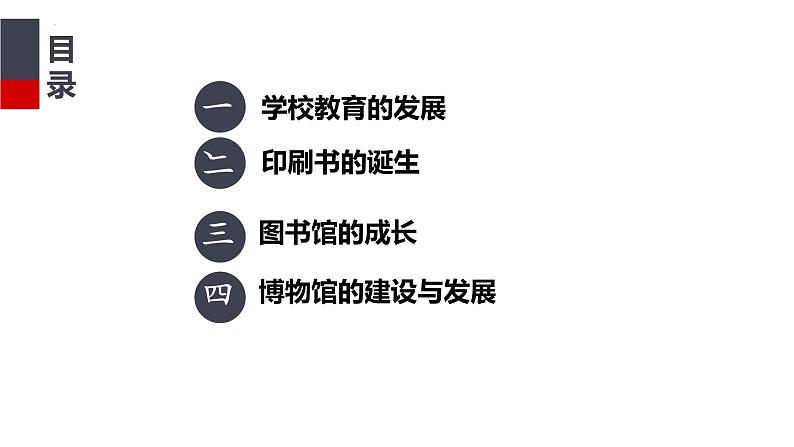 目录

一 学校教育的发展

二 印刷书的诞生

三 图书馆的成长

四 博物馆的建设与发展